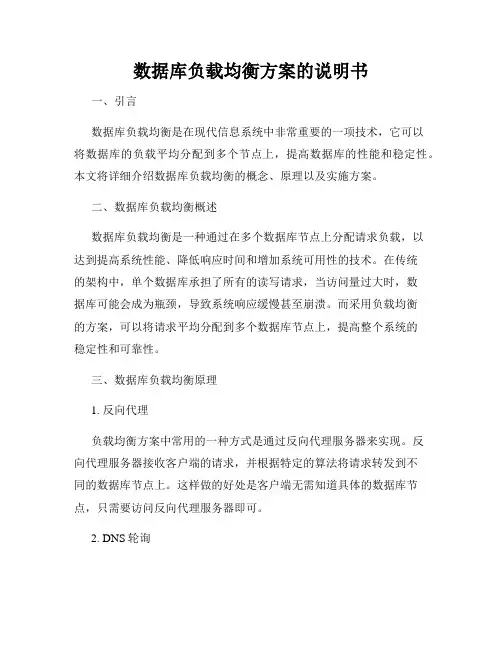 数据库负载均衡方案的说明书

一、引言

数据库负载均衡是在现代信息系统中非常重要的一项技术，它可以将数据库的负载平均分配到多个节点上，提高数据库的性能和稳定性。本文将详细介绍数据库负载均衡的概念、原理以及实施方案。

二、数据库负载均衡概述

数据库负载均衡是一种通过在多个数据库节点上分配请求负载，以达到提高系统性能、降低响应时间和增加系统可用性的技术。在传统的架构中，单个数据库承担了所有的读写请求，当访问量过大时，数据库可能会成为瓶颈，导致系统响应缓慢甚至崩溃。而采用负载均衡的方案，可以将请求平均分配到多个数据库节点上，提高整个系统的稳定性和可靠性。

三、数据库负载均衡原理

1. 反向代理

负载均衡方案中常用的一种方式是通过反向代理服务器来实现。反向代理服务器接收客户端的请求，并根据特定的算法将请求转发到不同的数据库节点上。这样做的好处是客户端无需知道具体的数据库节点，只需要访问反向代理服务器即可。

2. DNS 轮询